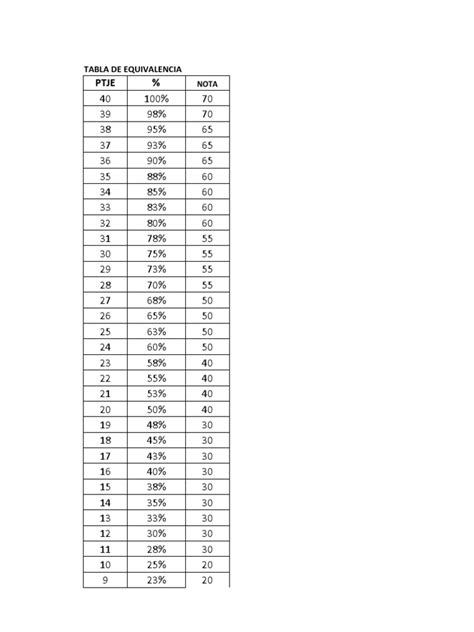 TABLA DE EQUIVALENCIA

| PTJE | % | NOTA |
|---|---|---|
| 40 | 100% | 70 |
| 39 | 98% | 70 |
| 38 | 95% | 65 |
| 37 | 93% | 65 |
| 36 | 90% | 65 |
| 35 | 88% | 60 |
| 34 | 85% | 60 |
| 33 | 83% | 60 |
| 32 | 80% | 60 |
| 31 | 78% | 55 |
| 30 | 75% | 55 |
| 29 | 73% | 55 |
| 28 | 70% | 55 |
| 27 | 68% | 50 |
| 26 | 65% | 50 |
| 25 | 63% | 50 |
| 24 | 60% | 50 |
| 23 | 58% | 40 |
| 22 | 55% | 40 |
| 21 | 53% | 40 |
| 20 | 50% | 40 |
| 19 | 48% | 30 |
| 18 | 45% | 30 |
| 17 | 43% | 30 |
| 16 | 40% | 30 |
| 15 | 38% | 30 |
| 14 | 35% | 30 |
| 13 | 33% | 30 |
| 12 | 30% | 30 |
| 11 | 28% | 30 |
| 10 | 25% | 20 |
| 9 | 23% | 20 |